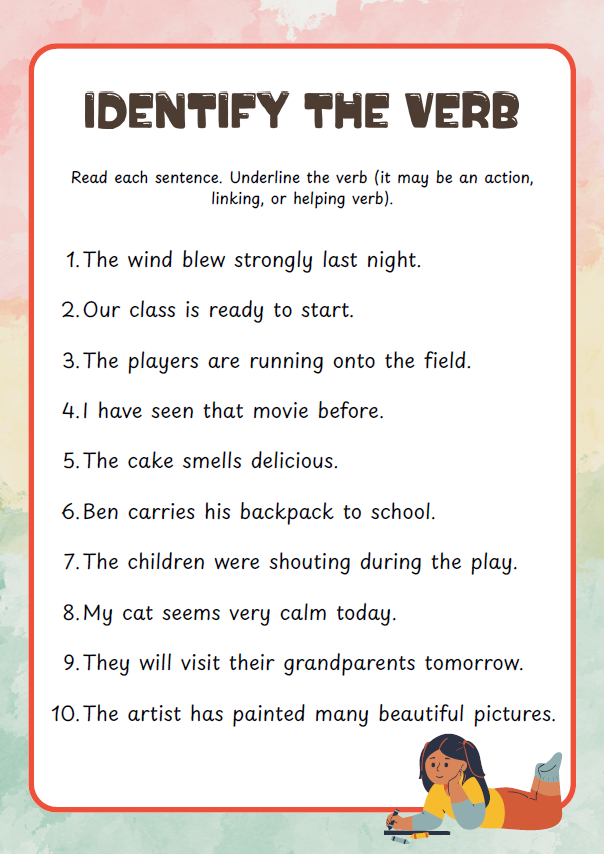 IDENTIFY THE VERB

Read each sentence. Underline the verb (it may be an action, linking, or helping verb).

1. The wind blew strongly last night.
2. Our class is ready to start.
3. The players are running onto the field.
4. I have seen that movie before.
5. The cake smells delicious.
6. Ben carries his backpack to school.
7. The children were shouting during the play.
8. My cat seems very calm today.
9. They will visit their grandparents tomorrow.
10. The artist has painted many beautiful pictures.